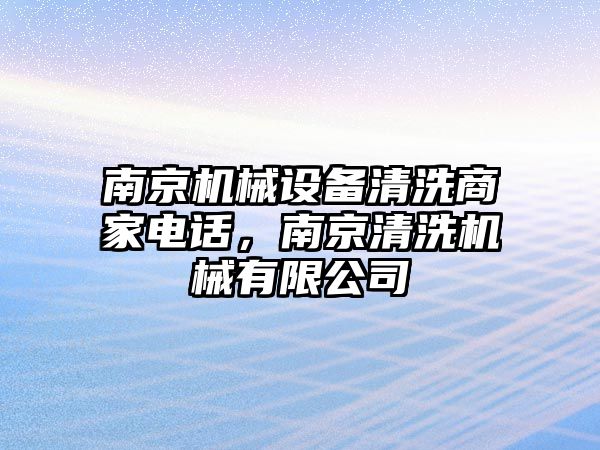 南京机械设备清洗商家电话，南京清洗机械有限公司